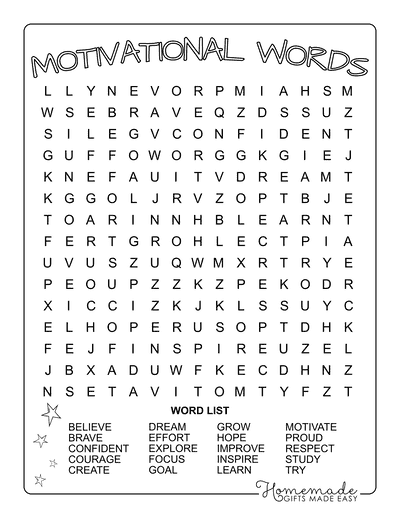 MOTIVATIONAL WORDS

L L Y N E V O R P M I A H S M
W S E B R A V E Q Z D S S U Z
S I L E G V C O N F I D E N T
G U F F O W O R G G K G I E J
K N E F A U I T V D R E A M T
K G G O L J R V Z O P T B J E
T O A R I N N H B L E A R N T
F E R T G R O H L E C T P I A
U V U S Z U Q W M X R T R Y E
P E O U P Z Z K Z P E K O D R
X I C C I Z K J K L S S U Y C
E L H O P E R U S O P T D H K
F E J F I N S P I R E U Z E L
J B X A D U W F K E C D H N Z
N S E T A V I T O M T Y F Z T

WORD LIST

BELIEVE
BRAVE
CONFIDENT
COURAGE
CREATE

DREAM
EFFORT
EXPLORE
FOCUS
GOAL

GROW
HOPE
IMPROVE
INSPIRE
LEARN

MOTIVATE
PROUD
RESPECT
STUDY
TRY

Homemade GIFTS MADE EASY